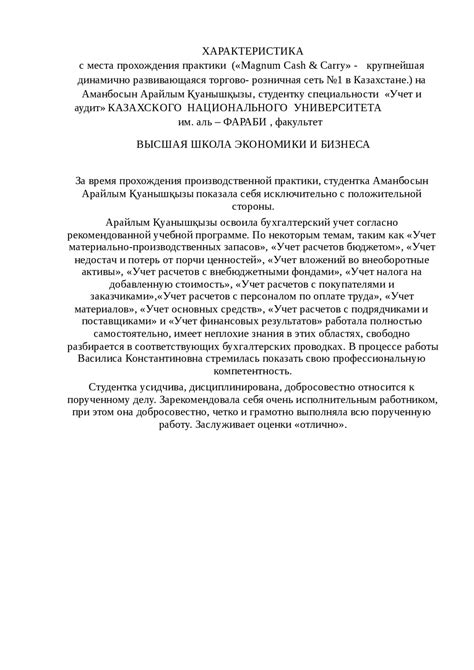 ХАРАКТЕРИСТИКА
с места прохождения практики («Magnum Cash & Carry» - крупнейшая динамично развивающаяся торгово- розничная сеть №1 в Казахстане.) на Аманбосын Арайлым Қуанышқызы, студентку специальности «Учет и аудит» КАЗАХСКОГО НАЦИОНАЛЬНОГО УНИВЕРСИТЕТА им. аль – ФАРАБИ , факультет

ВЫСШАЯ ШКОЛА ЭКОНОМИКИ И БИЗНЕСА

За время прохождения производственной практики, студентка Аманбосын Арайлым Қуанышқызы показала себя исключительно с положительной стороны.

Арайлым Қуанышқызы освоила бухгалтерский учет согласно рекомендованной учебной программе. По некоторым темам, таким как «Учет материально-производственных запасов», «Учет расчетов бюджетом», «Учет недостач и потерь от порчи ценностей», «Учет вложений во внеоборотные активы», «Учет расчетов с внебюджетными фондами», «Учет налога на добавленную стоимость», «Учет расчетов с покупателями и заказчиками»,«Учет расчетов с персоналом по оплате труда», «Учет материалов», «Учет основных средств», «Учет расчетов с подрядчиками и поставщиками» и «Учет финансовых результатов» работала полностью самостоятельно, имеет неплохие знания в этих областях, свободно разбирается в соответствующих бухгалтерских проводках. В процессе работы Василиса Константиновна стремилась показать свою профессиональную компетентность.

Студентка усидчива, дисциплинирована, добросовестно относится к порученному делу. Зарекомендовала себя очень исполнительным работником, при этом она добросовестно, четко и грамотно выполняла всю порученную работу. Заслуживает оценки «отлично».